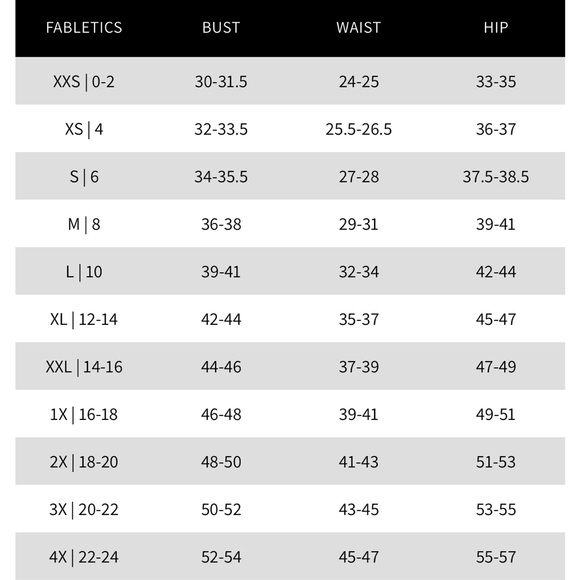 | FABLETICS | BUST | WAIST | HIP |
|---|---|---|---|
| XXS \| 0-2 | 30-31.5 | 24-25 | 33-35 |
| XS \| 4 | 32-33.5 | 25.5-26.5 | 36-37 |
| S \| 6 | 34-35.5 | 27-28 | 37.5-38.5 |
| M \| 8 | 36-38 | 29-31 | 39-41 |
| L \| 10 | 39-41 | 32-34 | 42-44 |
| XL \| 12-14 | 42-44 | 35-37 | 45-47 |
| XXL \| 14-16 | 44-46 | 37-39 | 47-49 |
| 1X \| 16-18 | 46-48 | 39-41 | 49-51 |
| 2X \| 18-20 | 48-50 | 41-43 | 51-53 |
| 3X \| 20-22 | 50-52 | 43-45 | 53-55 |
| 4X \| 22-24 | 52-54 | 45-47 | 55-57 |